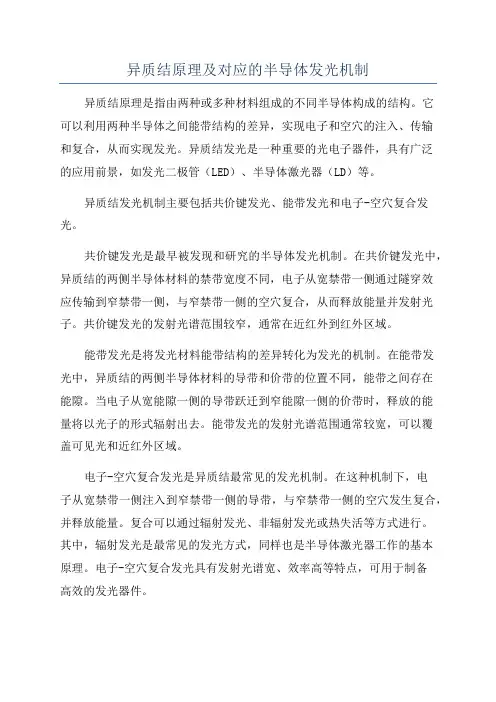 异质结原理及对应的半导体发光机制

异质结原理是指由两种或多种材料组成的不同半导体构成的结构。它可以利用两种半导体之间能带结构的差异，实现电子和空穴的注入、传输和复合，从而实现发光。异质结发光是一种重要的光电子器件，具有广泛的应用前景，如发光二极管（LED）、半导体激光器（LD）等。

异质结发光机制主要包括共价键发光、能带发光和电子-空穴复合发光。

共价键发光是最早被发现和研究的半导体发光机制。在共价键发光中，异质结的两侧半导体材料的禁带宽度不同，电子从宽禁带一侧通过隧穿效应传输到窄禁带一侧，与窄禁带一侧的空穴复合，从而释放能量并发射光子。共价键发光的发射光谱范围较窄，通常在近红外到红外区域。

能带发光是将发光材料能带结构的差异转化为发光的机制。在能带发光中，异质结的两侧半导体材料的导带和价带的位置不同，能带之间存在能隙。当电子从宽能隙一侧的导带跃迁到窄能隙一侧的价带时，释放的能量将以光子的形式辐射出去。能带发光的发射光谱范围通常较宽，可以覆盖可见光和近红外区域。

电子-空穴复合发光是异质结最常见的发光机制。在这种机制下，电子从宽禁带一侧注入到窄禁带一侧的导带，与窄禁带一侧的空穴发生复合，并释放能量。复合可以通过辐射发光、非辐射发光或热失活等方式进行。其中，辐射发光是最常见的发光方式，同样也是半导体激光器工作的基本原理。电子-空穴复合发光具有发射光谱宽、效率高等特点，可用于制备高效的发光器件。